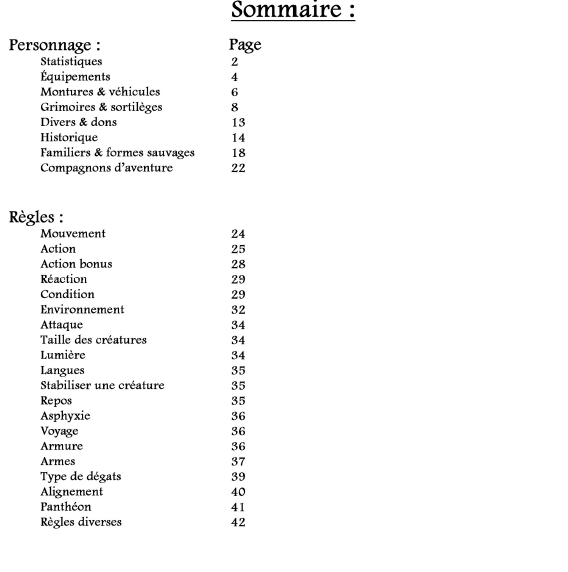 Sommaire :

Personnage : Page
Statistiques 2
Équipements 4
Montures & véhicules 6
Grimoires & sortilèges 8
Divers & dons 13
Historique 14
Familiers & formes sauvages 18
Compagnons d'aventure 22

Règles :
Mouvement 24
Action 25
Action bonus 28
Réaction 29
Condition 29
Environnement 32
Attaque 34
Taille des créatures 34
Lumière 34
Langues 35
Stabiliser une créature 35
Repos 35
Asphyxie 36
Voyage 36
Armure 36
Armes 37
Type de dégats 39
Alignement 40
Panthéon 41
Règles diverses 42